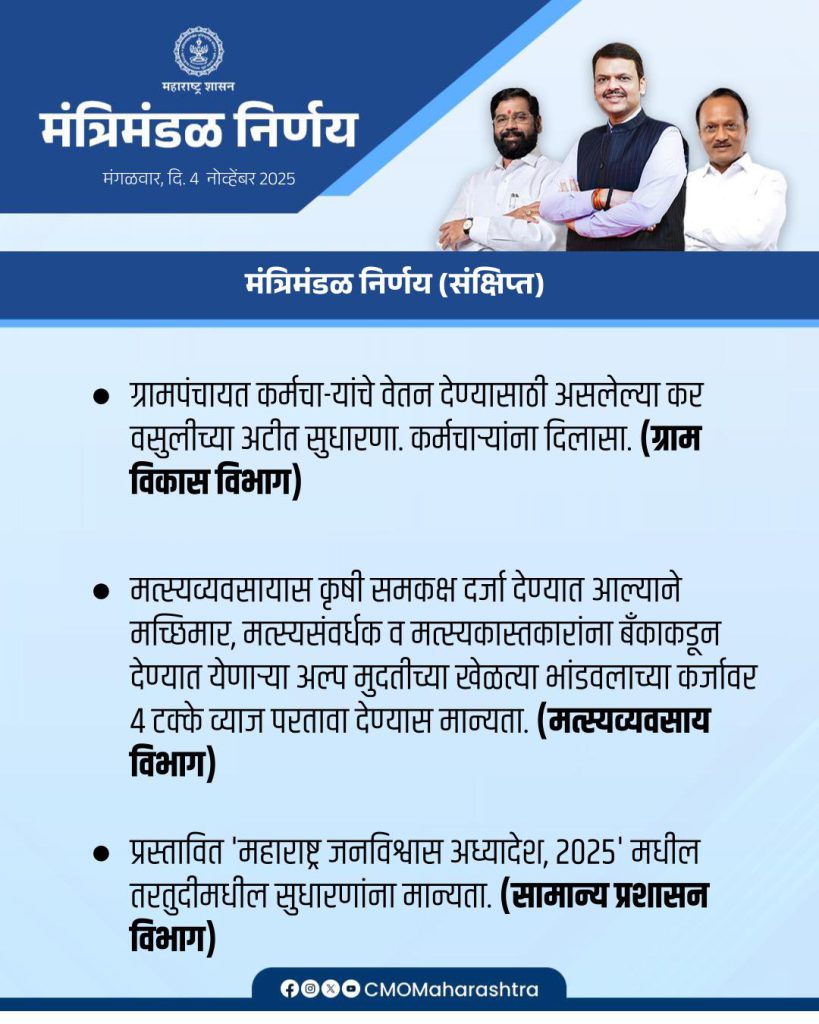 महाराष्ट्र शासन

मंत्रिमंडळ निर्णय

मंगळवार, दि. 4 नोव्हेंबर 2025

मंत्रिमंडळ निर्णय (संक्षिप्त)

• ग्रामपंचायत कर्मचा-यांचे वेतन देण्यासाठी असलेल्या कर वसुलीच्या अटीत सुधारणा. कर्मचाऱ्यांना दिलासा. (ग्राम विकास विभाग)

• मत्स्यव्यवसायास कृषी समकक्ष दर्जा देण्यात आल्याने मच्छिमार, मत्स्यसंवर्धक व मत्स्यकास्तकारांना बँकाकडून देण्यात येणाऱ्या अल्प मुदतीच्या खेळत्या भांडवलाच्या कर्जावर 4 टक्के व्याज परतावा देण्यास मान्यता. (मत्स्यव्यवसाय विभाग)

• प्रस्तावित 'महाराष्ट्र जनविश्वास अध्यादेश, 2025' मधील तरतुदीमधील सुधारणांना मान्यता. (सामान्य प्रशासन विभाग)

CMOMaharashtra